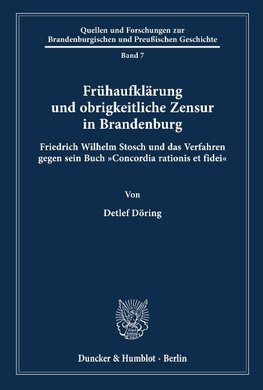 Quellen und Forschungen zur Brandenburgischen und Preußischen Geschichte

Band 7

Frühaufklärung und obrigkeitliche Zensur in Brandenburg

Friedrich Wilhelm Stosch und das Verfahren gegen sein Buch »Concordia rationis et fidei«

Von

Detlef Döring

Duncker & Humblot · Berlin